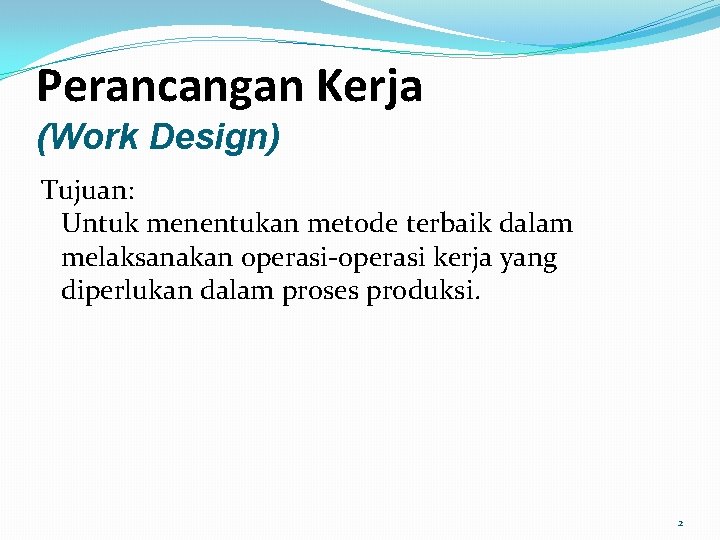 Perancangan Kerja
(Work Design)

Tujuan:
Untuk menentukan metode terbaik dalam melaksanakan operasi-operasi kerja yang diperlukan dalam proses produksi.

2